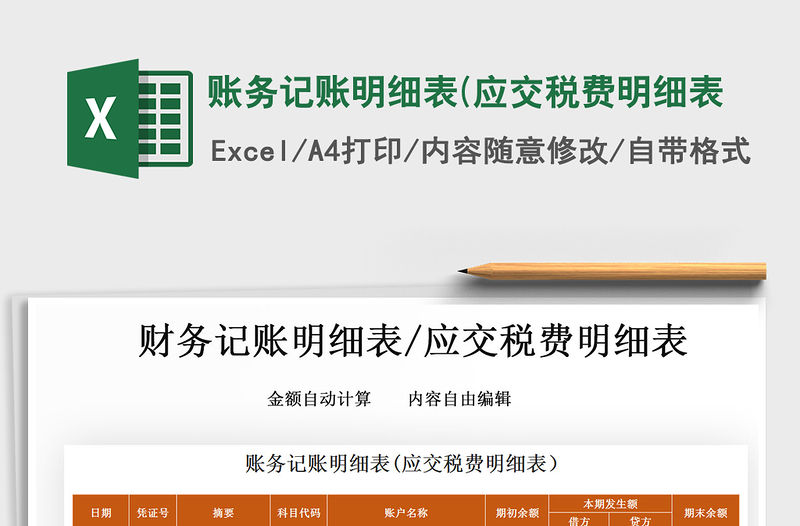 X

账务记账明细表(应交税费明细表

Excel/A4打印/内容随意修改/自带格式

财务记账明细表/应交税费明细表

金额自动计算　　内容自由编辑

账务记账明细表(应交税费明细表)

| 日期 | 凭证号 | 摘要 | 科目代码 | 账户名称 | 期初余额 | 本期发生额 | | 期末余额 |
|---|---|---|---|---|---|---|---|---|
| | | | | | | 借方 | 贷方 | |